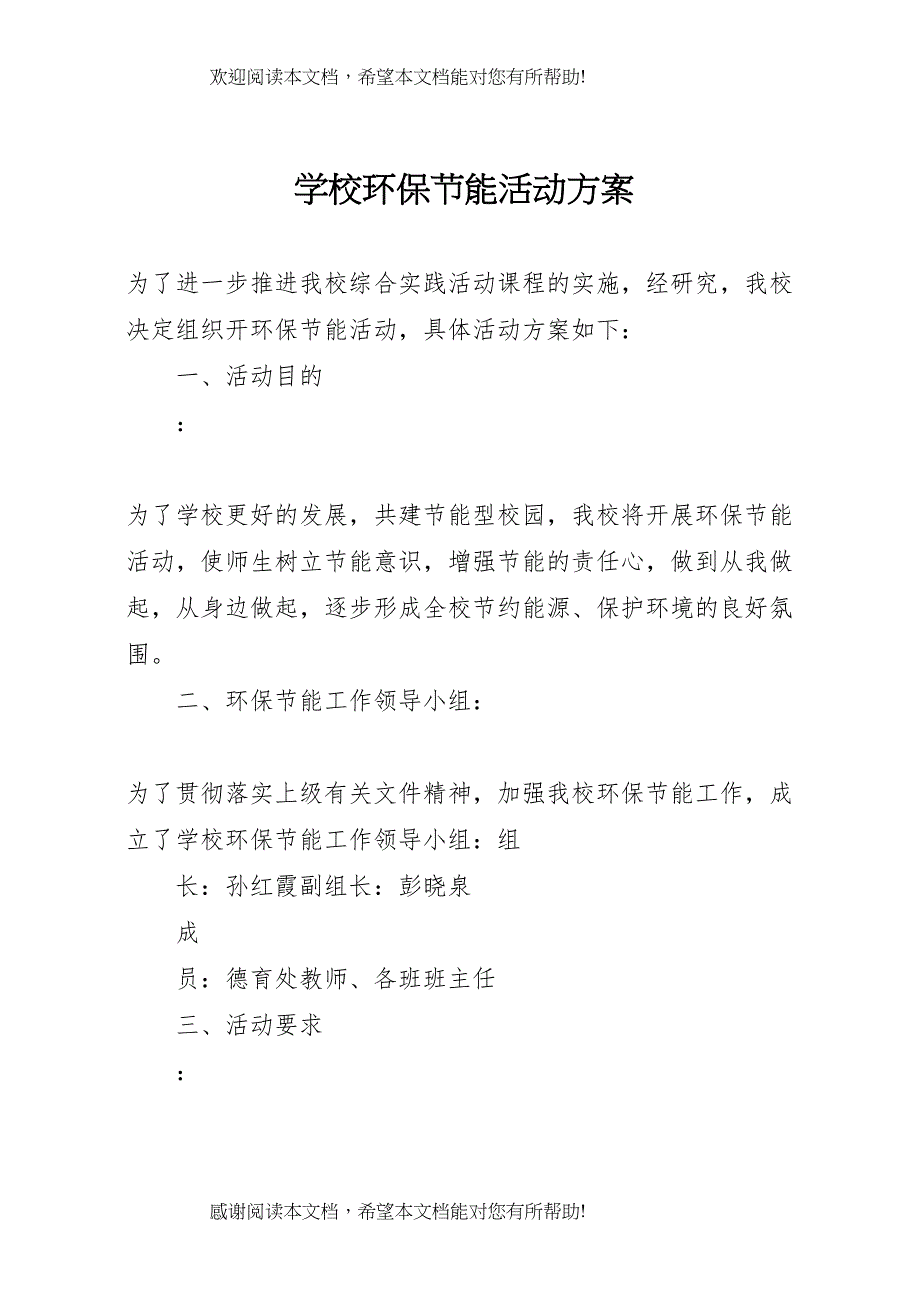 欢迎阅读本文档，希望本文档能对您有所帮助!

学校环保节能活动方案

为了进一步推进我校综合实践活动课程的实施，经研究，我校决定组织开环保节能活动，具体活动方案如下：

一、活动目的

：

为了学校更好的发展，共建节能型校园，我校将开展环保节能活动，使师生树立节能意识，增强节能的责任心，做到从我做起，从身边做起，逐步形成全校节约能源、保护环境的良好氛围。

二、环保节能工作领导小组：

为了贯彻落实上级有关文件精神，加强我校环保节能工作，成立了学校环保节能工作领导小组：组

长：孙红霞副组长：彭晓泉

成

员：德育处教师、各班班主任

三、活动要求

：

感谢阅读本文档，希望本文档能对您有所帮助!